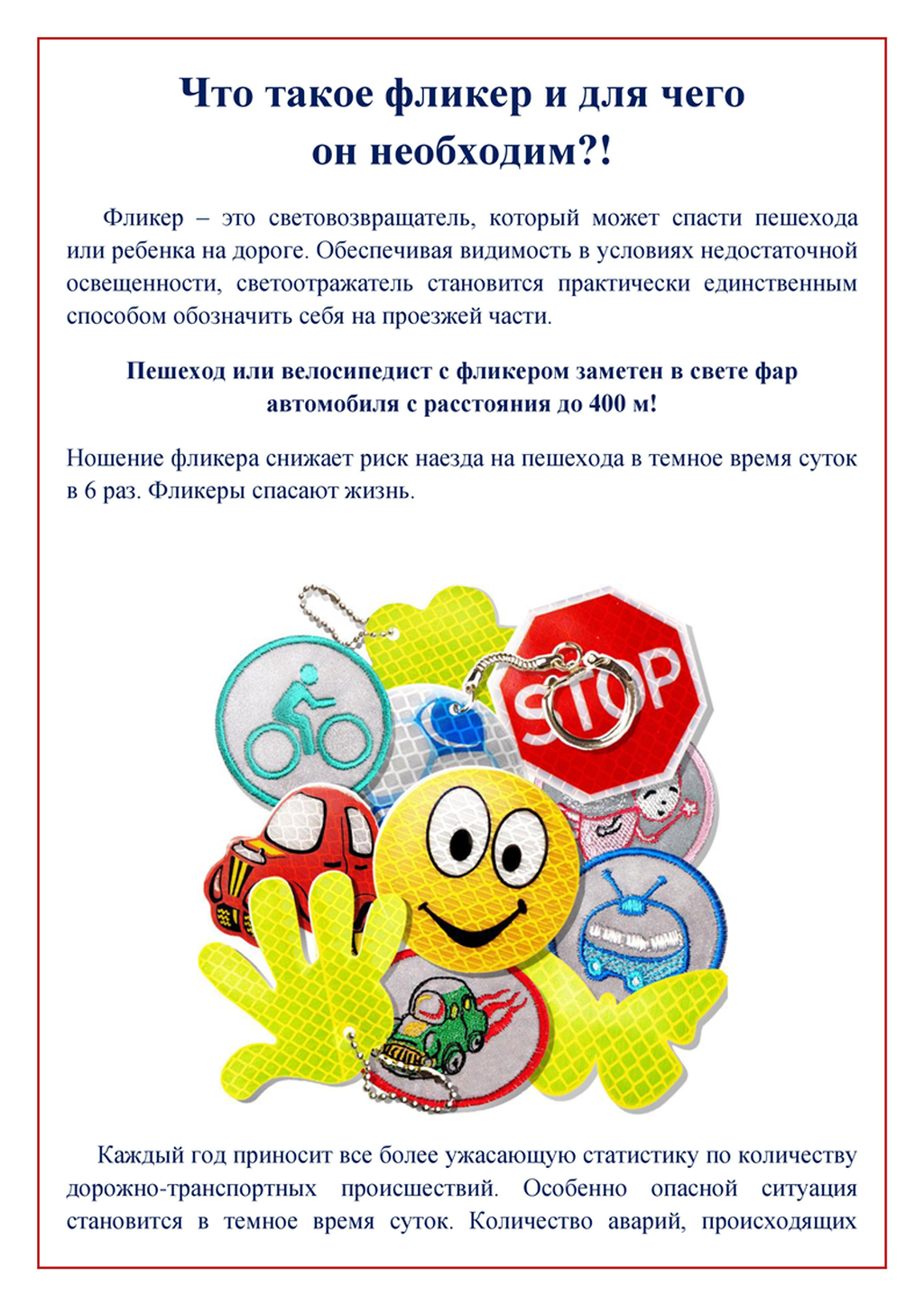 Что такое фликер и для чего
он необходим?!

Фликер – это световозвращатель, который может спасти пешехода или ребенка на дороге. Обеспечивая видимость в условиях недостаточной освещенности, светоотражатель становится практически единственным способом обозначить себя на проезжей части.

Пешеход или велосипедист с фликером заметен в свете фар автомобиля с расстояния до 400 м!

Ношение фликера снижает риск наезда на пешехода в темное время суток в 6 раз. Фликеры спасают жизнь.

STOP

Каждый год приносит все более ужасающую статистику по количеству дорожно-транспортных происшествий. Особенно опасной ситуация становится в темное время суток. Количество аварий, происходящих